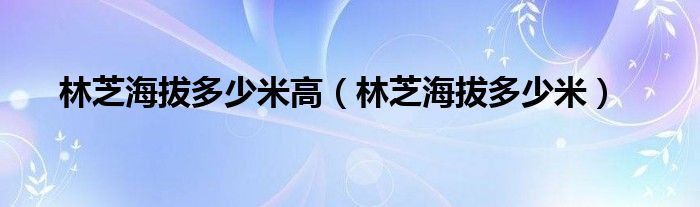 林芝海拔多少米高（林芝海拔多少米）